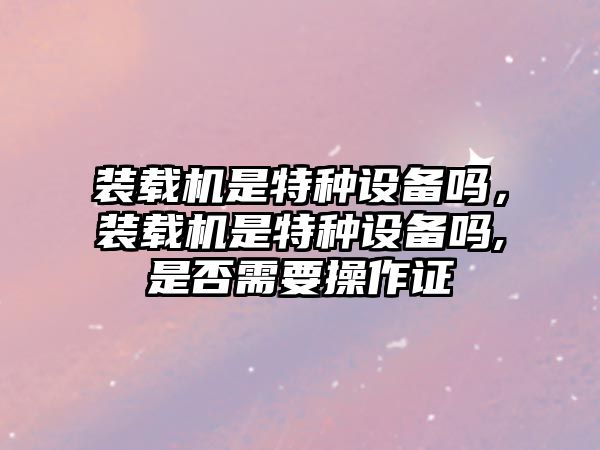 装载机是特种设备吗，装载机是特种设备吗,是否需要操作证